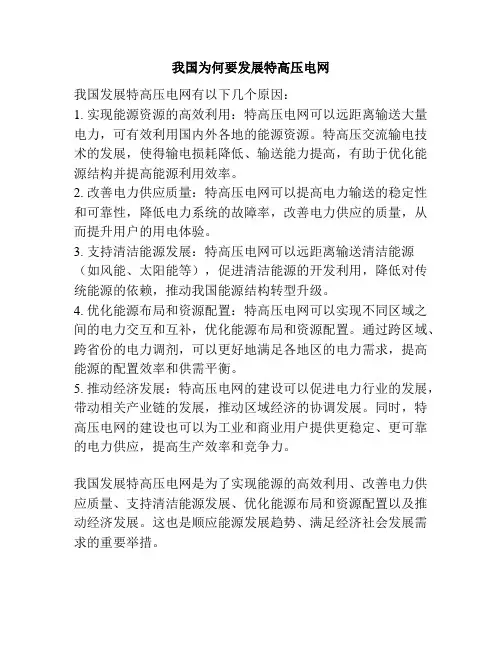 我国为何要发展特高压电网

我国发展特高压电网有以下几个原因：
1. 实现能源资源的高效利用：特高压电网可以远距离输送大量电力，可有效利用国内外各地的能源资源。特高压交流输电技术的发展，使得输电损耗降低、输送能力提高，有助于优化能源结构并提高能源利用效率。
2. 改善电力供应质量：特高压电网可以提高电力输送的稳定性和可靠性，降低电力系统的故障率，改善电力供应的质量，从而提升用户的用电体验。
3. 支持清洁能源发展：特高压电网可以远距离输送清洁能源（如风能、太阳能等），促进清洁能源的开发利用，降低对传统能源的依赖，推动我国能源结构转型升级。
4. 优化能源布局和资源配置：特高压电网可以实现不同区域之间的电力交互和互补，优化能源布局和资源配置。通过跨区域、跨省份的电力调剂，可以更好地满足各地区的电力需求，提高能源的配置效率和供需平衡。
5. 推动经济发展：特高压电网的建设可以促进电力行业的发展，带动相关产业链的发展，推动区域经济的协调发展。同时，特高压电网的建设也可以为工业和商业用户提供更稳定、更可靠的电力供应，提高生产效率和竞争力。

我国发展特高压电网是为了实现能源的高效利用、改善电力供应质量、支持清洁能源发展、优化能源布局和资源配置以及推动经济发展。这也是顺应能源发展趋势、满足经济社会发展需求的重要举措。